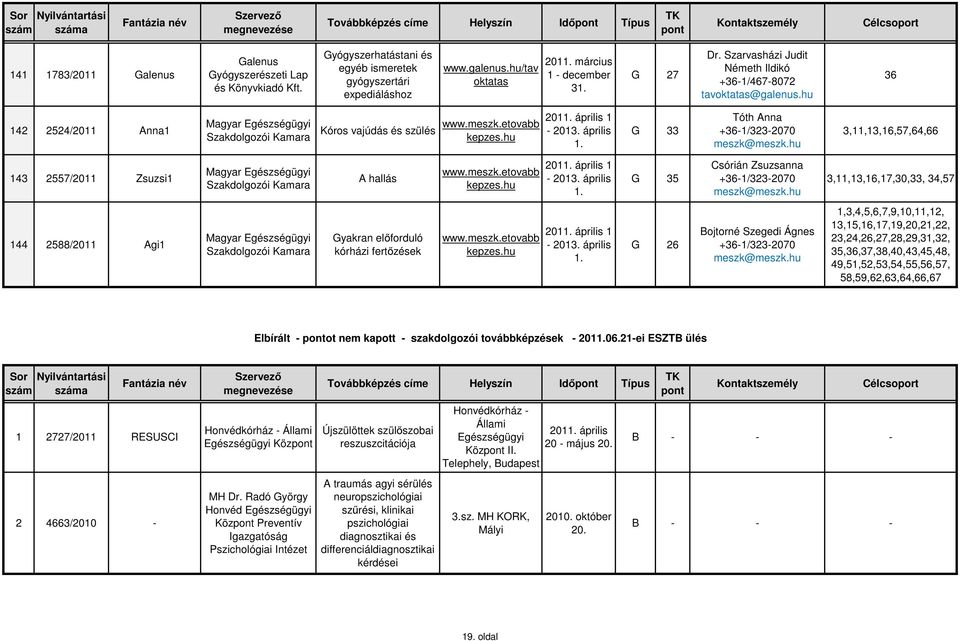 | Sor szám | Nyilvántartási száma | Fantázia név | Szervező megnevezése | Továbbképzés címe | Helyszín | Időpont | Típus | TK pont | Kontaktszemély | Célcsoport |
|---|---|---|---|---|---|---|---|---|---|---|
| 141 | 1783/2011 | Galenus | Galenus Gyógyszerészeti Lap és Könyvkiadó Kft. | Gyógyszerhatástani és egyéb ismeretek gyógyszertári expediáláshoz | www.galenus.hu/tavoktatas | 2011. március 1 - december 31. | G | 27 | Dr. Szarvasházi Judit Németh Ildikó +36-1/467-8072 tavoktatas@galenus.hu | 36 |
| 142 | 2524/2011 | Anna1 | Magyar Egészségügyi Szakdolgozói Kamara | Kóros vajúdás és szülés | www.meszk.etovabbkepzes.hu | 2011. április 1 - 2013. április 1. | G | 33 | Tóth Anna +36-1/323-2070 meszk@meszk.hu | 3,11,13,16,57,64,66 |
| 143 | 2557/2011 | Zsuzsi1 | Magyar Egészségügyi Szakdolgozói Kamara | A hallás | www.meszk.etovabbkepzes.hu | 2011. április 1 - 2013. április 1. | G | 35 | Csórián Zsuzsanna +36-1/323-2070 meszk@meszk.hu | 3,11,13,16,17,30,33, 34,57 |
| 144 | 2588/2011 | Agi1 | Magyar Egészségügyi Szakdolgozói Kamara | Gyakran előforduló kórházi fertőzések | www.meszk.etovabbkepzes.hu | 2011. április 1 - 2013. április 1. | G | 26 | Bojtorné Szegedi Ágnes +36-1/323-2070 meszk@meszk.hu | 1,3,4,5,6,7,9,10,11,12, 13,15,16,17,19,20,21,22, 23,24,26,27,28,29,31,32, 35,36,37,38,40,43,45,48, 49,51,52,53,54,55,56,57, 58,59,62,63,64,66,67 |

Elbírált - pontot nem kapott - szakdolgozói továbbképzések - 2011.06.21-ei ESZTB ülés

| Sor szám | Nyilvántartási száma | Fantázia név | Szervező megnevezése | Továbbképzés címe | Helyszín | Időpont | Típus | TK pont | Kontaktszemély | Célcsoport |
|---|---|---|---|---|---|---|---|---|---|---|
| 1 | 2727/2011 | RESUSCI | Honvédkórház - Állami Egészségügyi Központ | Újszülöttek szülőszobai reszuszcitációja | Honvédkórház - Állami Egészségügyi Központ II. Telephely, Budapest | 2011. április 20 - május 20. | B | - | - | - |
| 2 | 4663/2010 | - | MH Dr. Radó György Honvéd Egészségügyi Központ Preventív Igazgatóság Pszichológiai Intézet | A traumás agyi sérülés neuropszichológiai szűrési, klinikai pszichológiai diagnosztikai és differenciáldiagnosztikai kérdései | 3.sz. MH KORK, Mályi | 2010. október 20. | B | - | - | - |

19. oldal